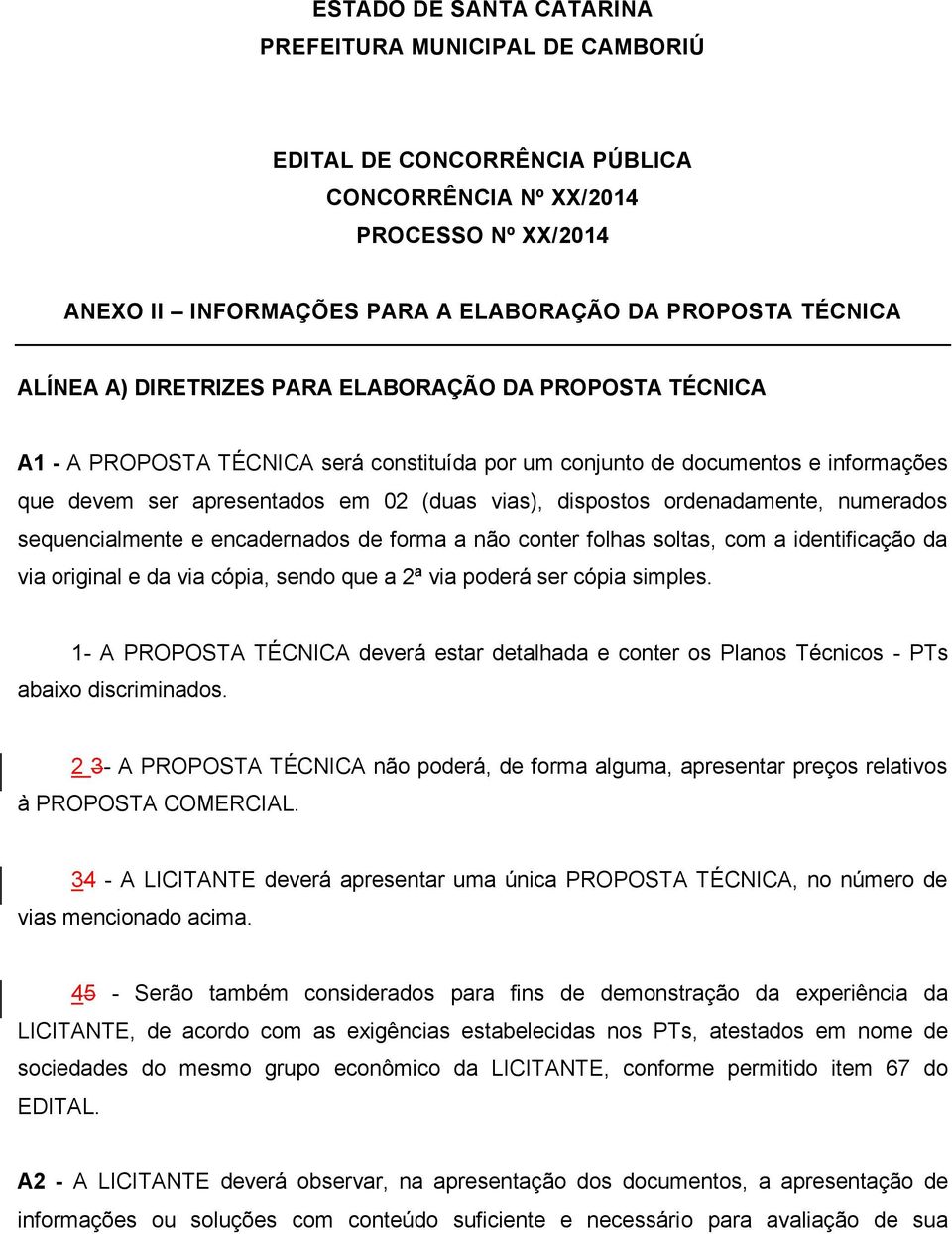 ESTADO DE SANTA CATARINA
PREFEITURA MUNICIPAL DE CAMBORIÚ

EDITAL DE CONCORRÊNCIA PÚBLICA
CONCORRÊNCIA Nº XX/2014
PROCESSO Nº XX/2014

ANEXO II – INFORMAÇÕES PARA A ELABORAÇÃO DA PROPOSTA TÉCNICA

ALÍNEA A) DIRETRIZES PARA ELABORAÇÃO DA PROPOSTA TÉCNICA

A1 - A PROPOSTA TÉCNICA será constituída por um conjunto de documentos e informações que devem ser apresentados em 02 (duas vias), dispostos ordenadamente, numerados sequencialmente e encadernados de forma a não conter folhas soltas, com a identificação da via original e da via cópia, sendo que a 2ª via poderá ser cópia simples.

1- A PROPOSTA TÉCNICA deverá estar detalhada e conter os Planos Técnicos - PTs abaixo discriminados.

2 3- A PROPOSTA TÉCNICA não poderá, de forma alguma, apresentar preços relativos à PROPOSTA COMERCIAL.

34 - A LICITANTE deverá apresentar uma única PROPOSTA TÉCNICA, no número de vias mencionado acima.

45 - Serão também considerados para fins de demonstração da experiência da LICITANTE, de acordo com as exigências estabelecidas nos PTs, atestados em nome de sociedades do mesmo grupo econômico da LICITANTE, conforme permitido item 67 do EDITAL.

A2 - A LICITANTE deverá observar, na apresentação dos documentos, a apresentação de informações ou soluções com conteúdo suficiente e necessário para avaliação de sua